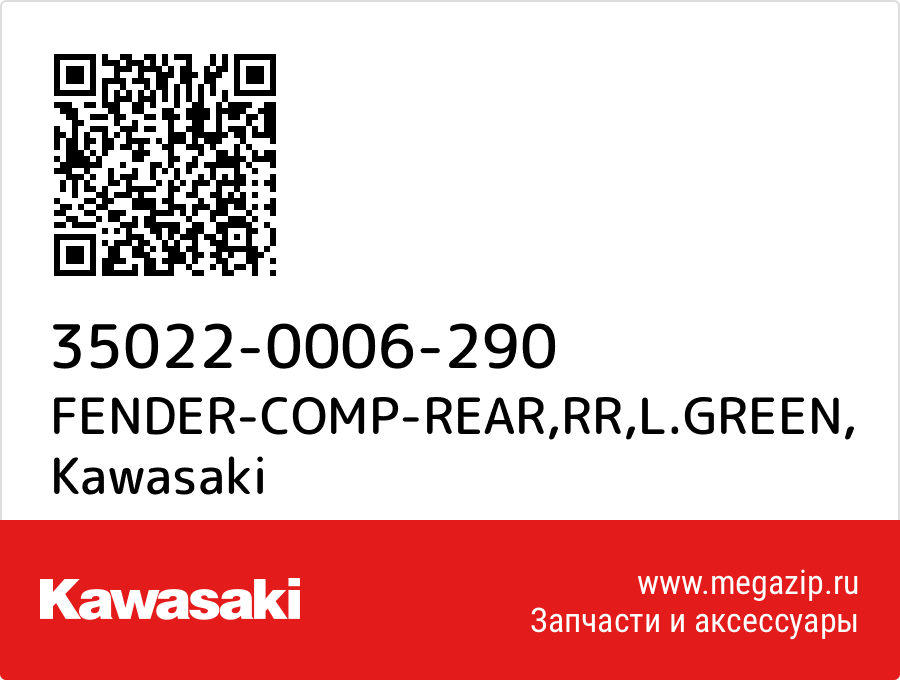 35022-0006-290
FENDER-COMP-REAR,RR,L.GREEN,
Kawasaki

Kawasaki

www.megazip.ru
Запчасти и аксессуары